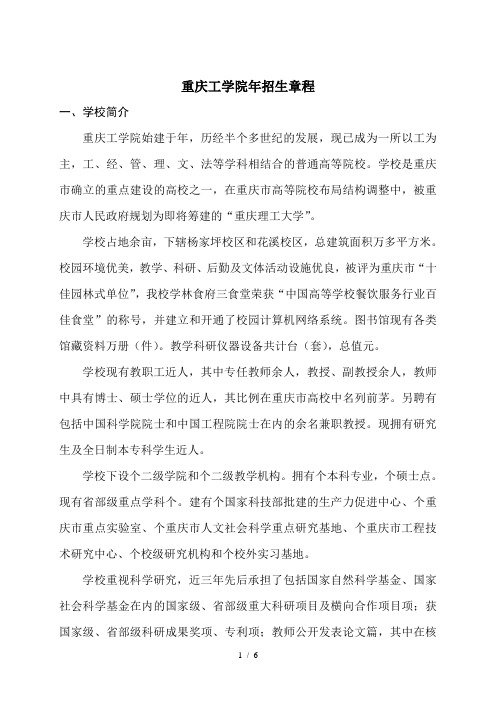 重庆工学院年招生章程

一、学校简介

重庆工学院始建于年，历经半个多世纪的发展，现已成为一所以工为主，工、经、管、理、文、法等学科相结合的普通高等院校。学校是重庆市确立的重点建设的高校之一，在重庆市高等院校布局结构调整中，被重庆市人民政府规划为即将筹建的“重庆理工大学”。

学校占地余亩，下辖杨家坪校区和花溪校区，总建筑面积万多平方米。校园环境优美，教学、科研、后勤及文体活动设施优良，被评为重庆市“十佳园林式单位”，我校学林食府三食堂荣获“中国高等学校餐饮服务行业百佳食堂”的称号，并建立和开通了校园计算机网络系统。图书馆现有各类馆藏资料万册（件）。教学科研仪器设备共计台（套），总值元。

学校现有教职工近人，其中专任教师余人，教授、副教授余人，教师中具有博士、硕士学位的近人，其比例在重庆市高校中名列前茅。另聘有包括中国科学院院士和中国工程院院士在内的余名兼职教授。现拥有研究生及全日制本专科学生近人。

学校下设个二级学院和个二级教学机构。拥有个本科专业，个硕士点。现有省部级重点学科个。建有个国家科技部批建的生产力促进中心、个重庆市重点实验室、个重庆市人文社会科学重点研究基地、个重庆市工程技术研究中心、个校级研究机构和个校外实习基地。

学校重视科学研究，近三年先后承担了包括国家自然科学基金、国家社会科学基金在内的国家级、省部级重大科研项目及横向合作项目项；获国家级、省部级科研成果奖项、专利项；教师公开发表论文篇，其中在核

1 / 6